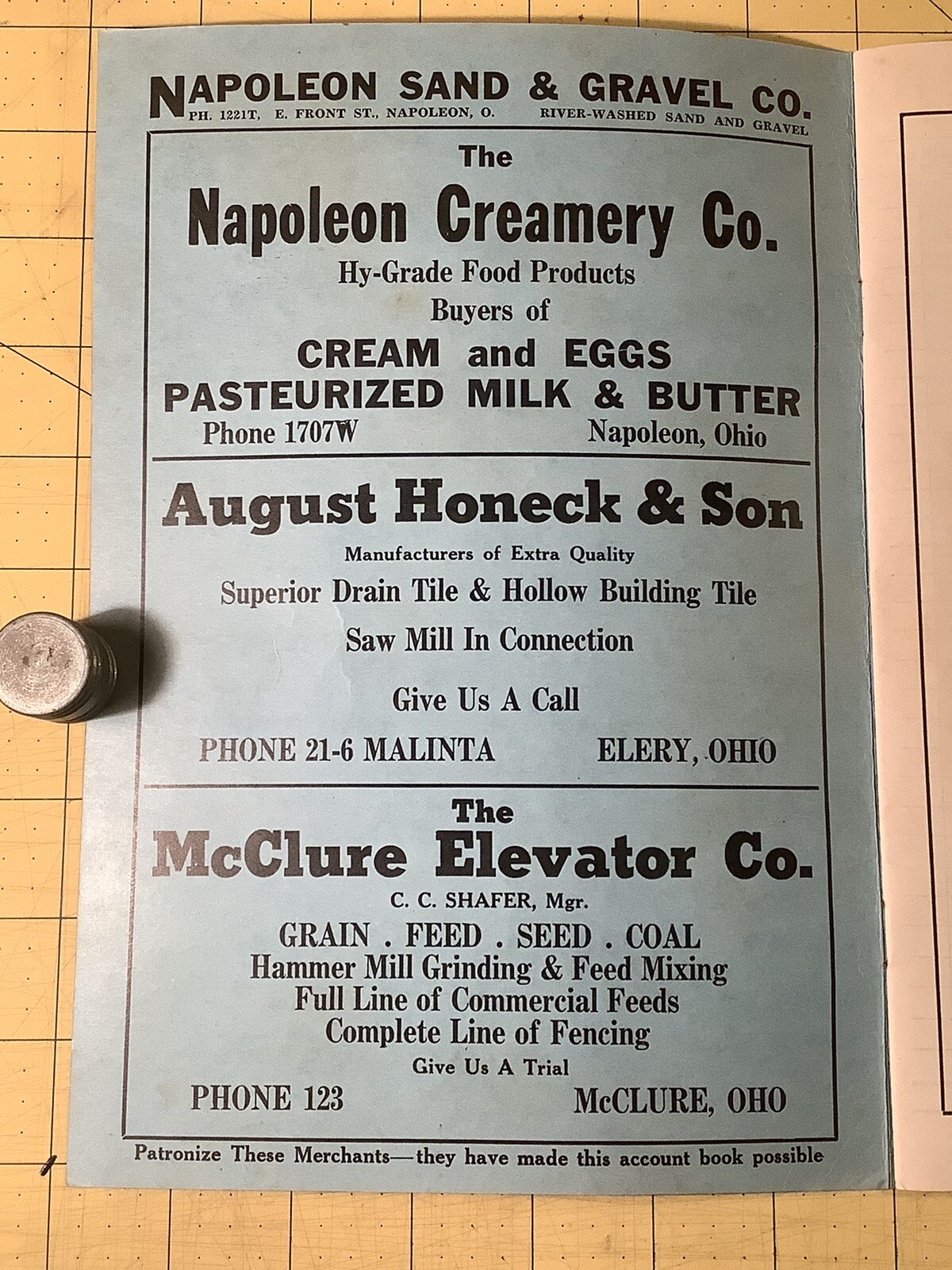 NAPOLEON SAND & GRAVEL CO.
PH. 1221T, E. FRONT ST., NAPOLEON, O. RIVER-WASHED SAND AND GRAVEL

The
Napoleon Creamery Co.
Hy-Grade Food Products
Buyers of
CREAM and EGGS
PASTEURIZED MILK & BUTTER
Phone 1707W Napoleon, Ohio

August Honeck & Son
Manufacturers of Extra Quality
Superior Drain Tile & Hollow Building Tile
Saw Mill In Connection

Give Us A Call

PHONE 21-6 MALINTA ELERY, OHIO

The
McClure Elevator Co.
C. C. SHAFER, Mgr.
GRAIN . FEED . SEED . COAL
Hammer Mill Grinding & Feed Mixing
Full Line of Commercial Feeds
Complete Line of Fencing
Give Us A Trial
PHONE 123 McCLURE, OHO

Patronize These Merchants—they have made this account book possible